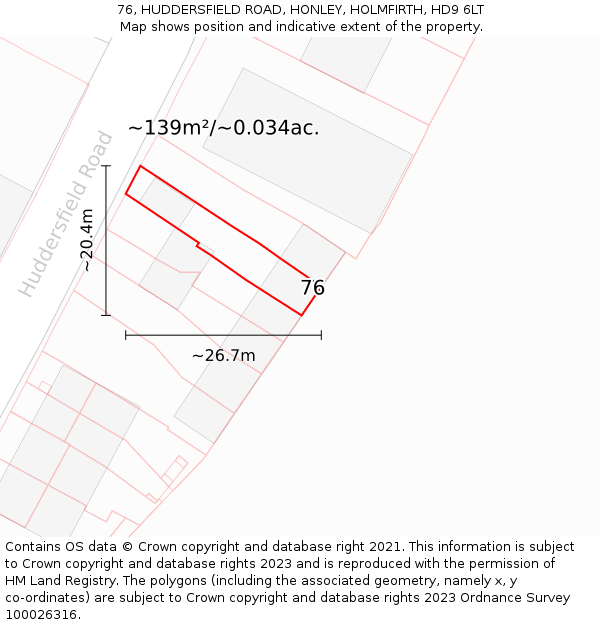 76, HUDDERSFIELD ROAD, HONLEY, HOLMFIRTH, HD9 6LT
Map shows position and indicative extent of the property.

~139m²/~0.034ac.

Huddersfield Road

~20.4m

76

~26.7m

Contains OS data © Crown copyright and database right 2021. This information is subject to Crown copyright and database rights 2023 and is reproduced with the permission of HM Land Registry. The polygons (including the associated geometry, namely x, y co-ordinates) are subject to Crown copyright and database rights 2023 Ordnance Survey 100026316.